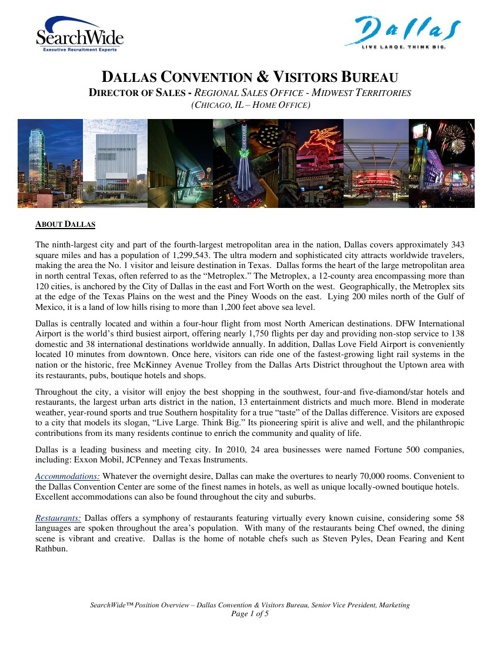 SearchWide
Executive Recruitment Experts

Dallas
LIVE LARGE. THINK BIG.

DALLAS CONVENTION & VISITORS BUREAU
DIRECTOR OF SALES - REGIONAL SALES OFFICE - MIDWEST TERRITORIES
(CHICAGO, IL – HOME OFFICE)

ABOUT DALLAS

The ninth-largest city and part of the fourth-largest metropolitan area in the nation, Dallas covers approximately 343 square miles and has a population of 1,299,543. The ultra modern and sophisticated city attracts worldwide travelers, making the area the No. 1 visitor and leisure destination in Texas. Dallas forms the heart of the large metropolitan area in north central Texas, often referred to as the "Metroplex." The Metroplex, a 12-county area encompassing more than 120 cities, is anchored by the City of Dallas in the east and Fort Worth on the west. Geographically, the Metroplex sits at the edge of the Texas Plains on the west and the Piney Woods on the east. Lying 200 miles north of the Gulf of Mexico, it is a land of low hills rising to more than 1,200 feet above sea level.

Dallas is centrally located and within a four-hour flight from most North American destinations. DFW International Airport is the world's third busiest airport, offering nearly 1,750 flights per day and providing non-stop service to 138 domestic and 38 international destinations worldwide annually. In addition, Dallas Love Field Airport is conveniently located 10 minutes from downtown. Once here, visitors can ride one of the fastest-growing light rail systems in the nation or the historic, free McKinney Avenue Trolley from the Dallas Arts District throughout the Uptown area with its restaurants, pubs, boutique hotels and shops.

Throughout the city, a visitor will enjoy the best shopping in the southwest, four-and five-diamond/star hotels and restaurants, the largest urban arts district in the nation, 13 entertainment districts and much more. Blend in moderate weather, year-round sports and true Southern hospitality for a true "taste" of the Dallas difference. Visitors are exposed to a city that models its slogan, "Live Large. Think Big." Its pioneering spirit is alive and well, and the philanthropic contributions from its many residents continue to enrich the community and quality of life.

Dallas is a leading business and meeting city. In 2010, 24 area businesses were named Fortune 500 companies, including: Exxon Mobil, JCPenney and Texas Instruments.

Accommodations: Whatever the overnight desire, Dallas can make the overtures to nearly 70,000 rooms. Convenient to the Dallas Convention Center are some of the finest names in hotels, as well as unique locally-owned boutique hotels. Excellent accommodations can also be found throughout the city and suburbs.

Restaurants: Dallas offers a symphony of restaurants featuring virtually every known cuisine, considering some 58 languages are spoken throughout the area's population. With many of the restaurants being Chef owned, the dining scene is vibrant and creative. Dallas is the home of notable chefs such as Steven Pyles, Dean Fearing and Kent Rathbun.

SearchWide™ Position Overview – Dallas Convention & Visitors Bureau, Senior Vice President, Marketing
Page 1 of 5